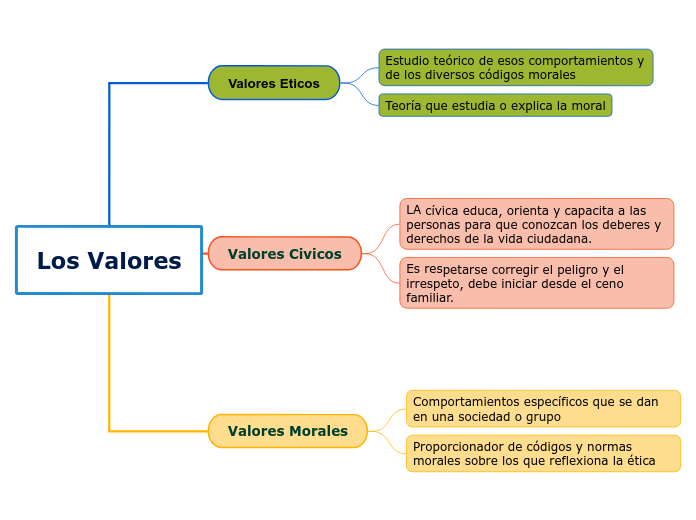 Los Valores

Valores Eticos

Estudio teórico de esos comportamientos y de los diversos códigos morales

Teoría que estudia o explica la moral

Valores Civicos

LA cívica educa, orienta y capacita a las personas para que conozcan los deberes y derechos de la vida ciudadana.

Es respetarse corregir el peligro y el irrespeto, debe iniciar desde el ceno familiar.

Valores Morales

Comportamientos específicos que se dan en una sociedad o grupo

Proporcionador de códigos y normas morales sobre los que reflexiona la ética